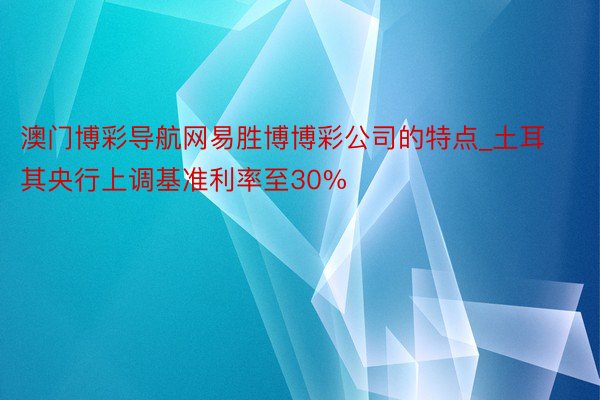 澳门博彩导航网易胜博博彩公司的特点_土耳其央行上调基准利率至30%